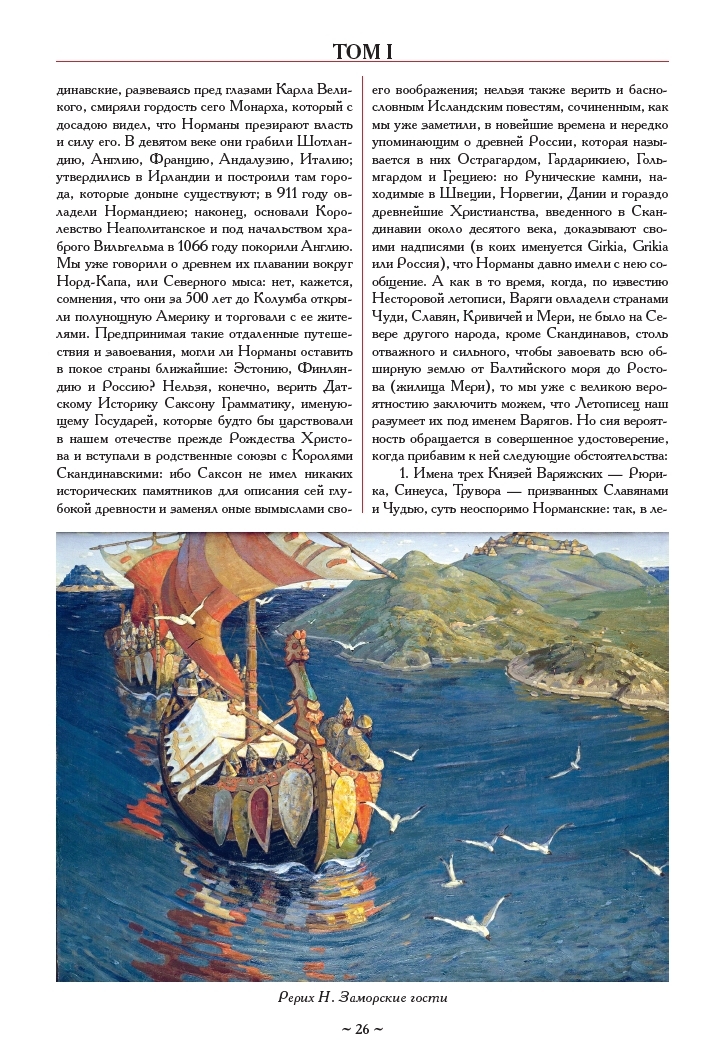 ТОМ I

динавские, развеваясь пред глазами Карла Великого, смиряли гордость сего Монарха, который с досадою видел, что Норманы презирают власть и силу его. В девятом веке они грабили Шотландию, Англию, Францию, Андалузию, Италию; утвердились в Ирландии и построили там города, которые доныне существуют; в 911 году овладели Нормандиею; наконец, основали Королевство Неаполитанское и под начальством храброго Вильгельма в 1066 году покорили Англию. Мы уже говорили о древнем их плавании вокруг Норд-Капа, или Северного мыса: нет, кажется, сомнения, что они за 500 лет до Колумба открыли полунощную Америку и торговали с ее жителями. Предпринимая такие отдаленные путешествия и завоевания, могли ли Норманы оставить в покое страны ближайшие: Эстонию, Финляндию и Россию? Нельзя, конечно, верить Датскому Историку Саксону Грамматику, именующему Государей, которые будто бы царствовали в нашем отечестве прежде Рождества Христова и вступали в родственные союзы с Королями Скандинавскими: ибо Саксон не имел никаких исторических памятников для описания сей глубокой древности и заменял оные вымыслами своего воображения; нельзя также верить и баснословным Исландским повестям, сочиненным, как мы уже заметили, в новейшие времена и нередко упоминающим о древней России, которая называется в них Острагардом, Гардарикиею, Гольмгардом и Грециею: но Рунические камни, находимые в Швеции, Норвегии, Дании и гораздо древнейшие Христианства, введенного в Скандинавии около десятого века, доказывают своими надписями (в коих именуется Girkia, Grikia или Россия), что Норманы давно имели с нею сообщение. А как в то время, когда, по известию Несторовой летописи, Варяги овладели странами Чуди, Славян, Кривичей и Мери, не было на Севере другого народа, кроме Скандинавов, столь отважного и сильного, чтобы завоевать всю обширную землю от Балтийского моря до Ростова (жилища Мери), то мы уже с великою вероятностию заключить можем, что Летописец наш разумеет их под именем Варягов. Но сия вероятность обращается в совершенное удостоверение, когда прибавим к ней следующие обстоятельства:

1. Имена трех Князей Варяжских — Рюрика, Синеуса, Трувора — призванных Славянами и Чудью, суть неоспоримо Норманские: так, в ле-

Рерих Н. Заморские гости

~ 26 ~